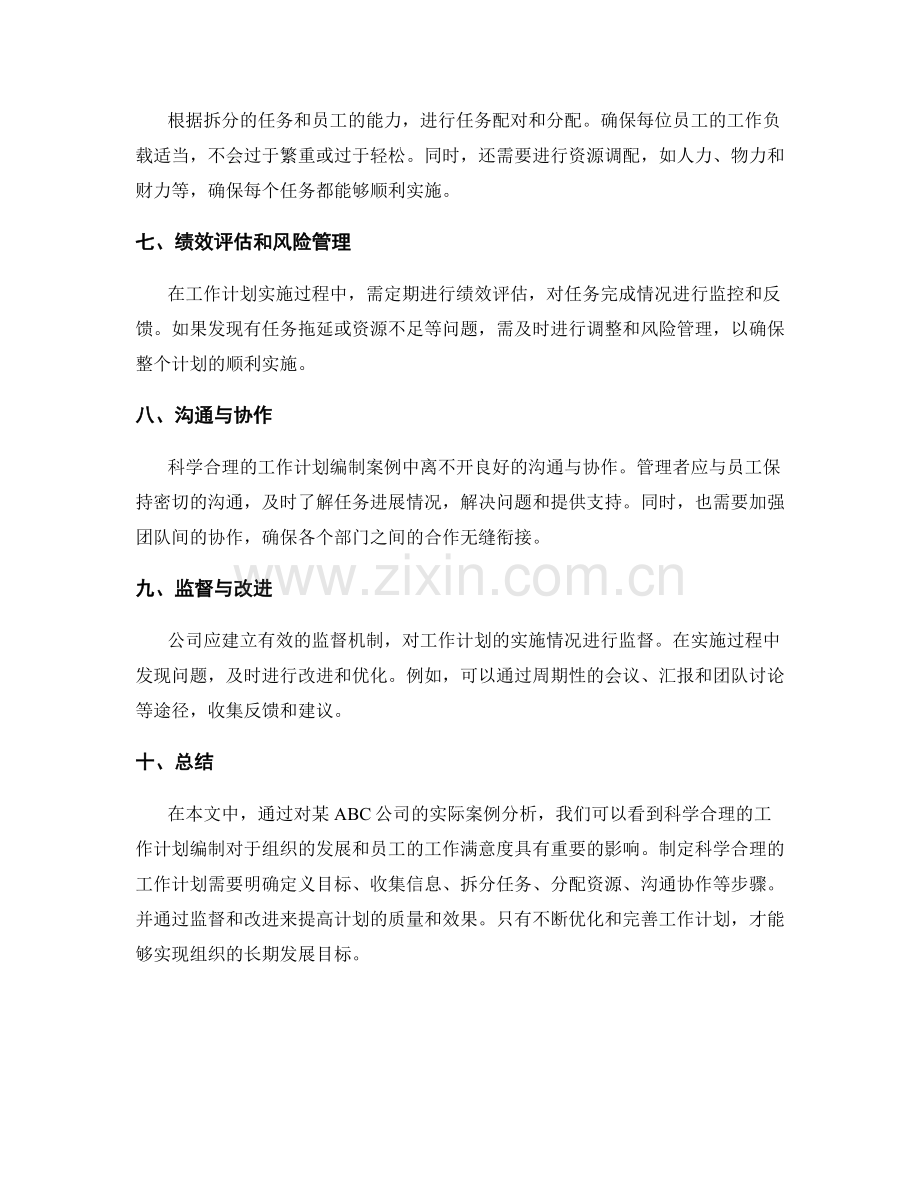 根据拆分的任务和员工的能力，进行任务配对和分配。确保每位员工的工作负载适当，不会过于繁重或过于轻松。同时，还需要进行资源调配，如人力、物力和财力等，确保每个任务都能够顺利实施。

七、绩效评估和风险管理

在工作计划实施过程中，需定期进行绩效评估，对任务完成情况进行监控和反馈。如果发现有任务拖延或资源不足等问题，需及时进行调整和风险管理，以确保整个计划的顺利实施。

八、沟通与协作

科学合理的工作计划编制案例中离不开良好的沟通与协作。管理者应与员工保持密切的沟通，及时了解任务进展情况，解决问题和提供支持。同时，也需要加强团队间的协作，确保各个部门之间的合作无缝衔接。

九、监督与改进

公司应建立有效的监督机制，对工作计划的实施情况进行监督。在实施过程中发现问题，及时进行改进和优化。例如，可以通过周期性的会议、汇报和团队讨论等途径，收集反馈和建议。

十、总结

在本文中，通过对某ABC公司的实际案例分析，我们可以看到科学合理的工作计划编制对于组织的发展和员工的工作满意度具有重要的影响。制定科学合理的工作计划需要明确定义目标、收集信息、拆分任务、分配资源、沟通协作等步骤。并通过监督和改进来提高计划的质量和效果。只有不断优化和完善工作计划，才能够实现组织的长期发展目标。

www.zixin.com.cn